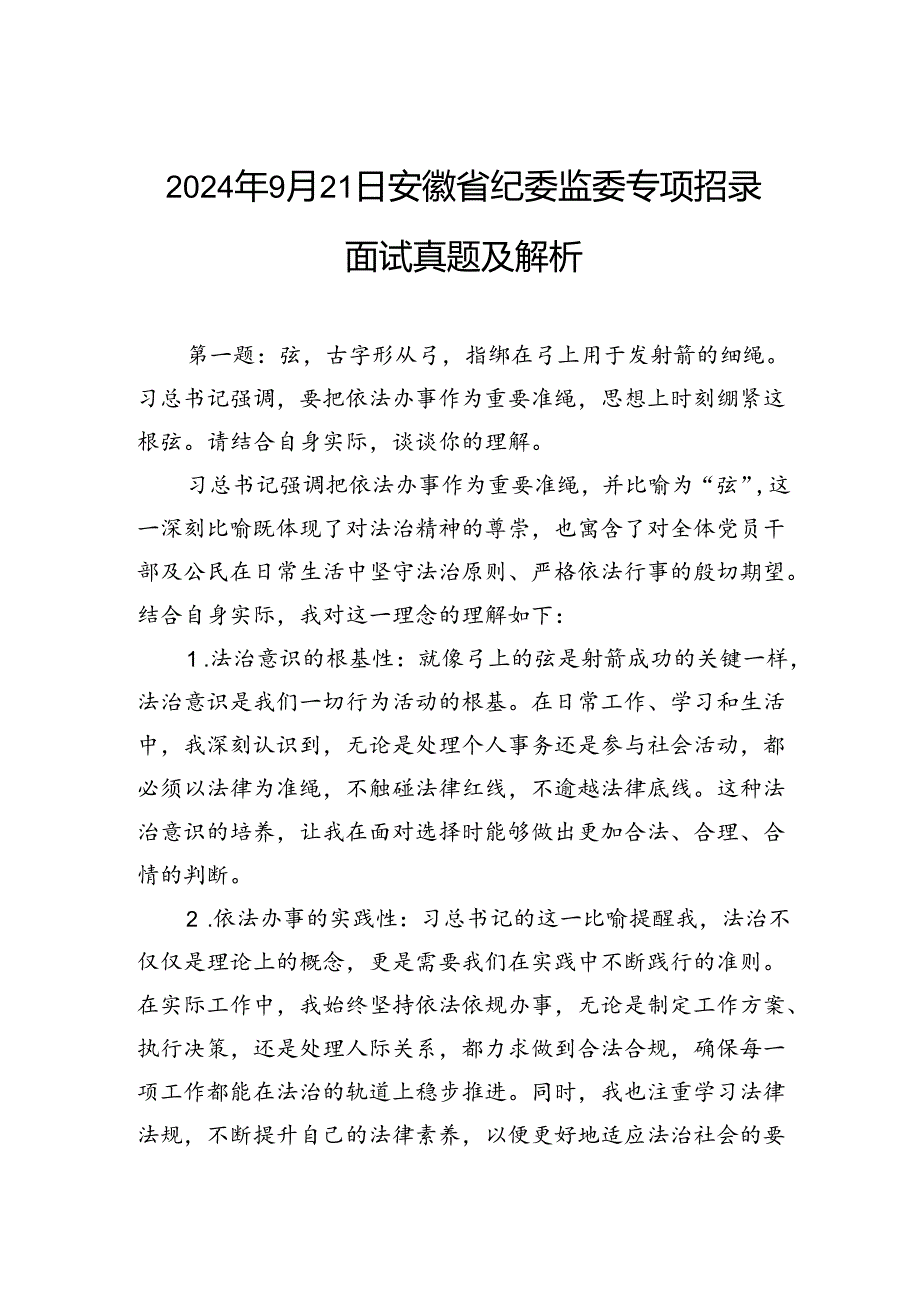 2024年9月21日安徽省纪委监委专项招录面试真题及解析

第一题：弦，古字形从弓，指绑在弓上用于发射箭的细绳。习总书记强调，要把依法办事作为重要准绳，思想上时刻绷紧这根弦。请结合自身实际，谈谈你的理解。

习总书记强调把依法办事作为重要准绳，并比喻为“弦”，这一深刻比喻既体现了对法治精神的尊崇，也寓含了对全体党员干部及公民在日常生活中坚守法治原则、严格依法行事的殷切期望。结合自身实际，我对这一理念的理解如下：

1.法治意识的根基性：就像弓上的弦是射箭成功的关键一样，法治意识是我们一切行为活动的根基。在日常工作、学习和生活中，我深刻认识到，无论是处理个人事务还是参与社会活动，都必须以法律为准绳，不触碰法律红线，不逾越法律底线。这种法治意识的培养，让我在面对选择时能够做出更加合法、合理、合情的判断。

2.依法办事的实践性：习总书记的这一比喻提醒我，法治不仅仅是理论上的概念，更是需要我们在实践中不断践行的准则。在实际工作中，我始终坚持依法依规办事，无论是制定工作方案、执行决策，还是处理人际关系，都力求做到合法合规，确保每一项工作都能在法治的轨道上稳步推进。同时，我也注重学习法律法规，不断提升自己的法律素养，以便更好地适应法治社会的要